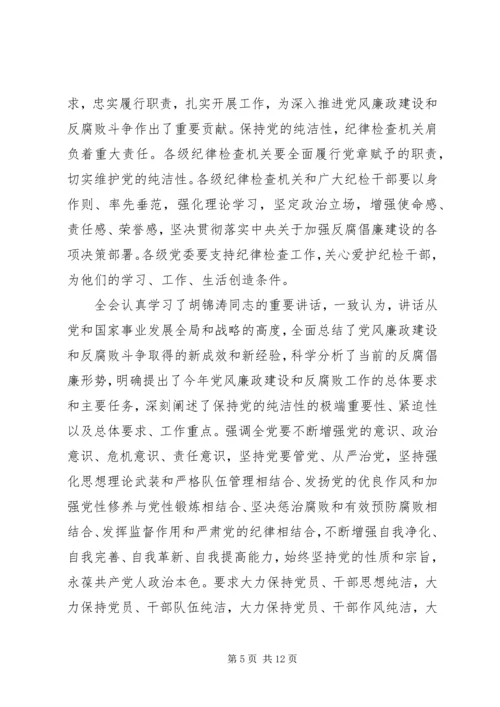 求，忠实履行职责，扎实开展工作，为深入推进党风廉政建设和反腐败斗争作出了重要贡献。保持党的纯洁性，纪律检查机关肩负着重大责任。各级纪律检查机关要全面履行党章赋予的职责，切实维护党的纯洁性。各级纪律检查机关和广大纪检干部要以身作则、率先垂范，强化理论学习，坚定政治立场，增强使命感、责任感、荣誉感，坚决贯彻落实中央关于加强反腐倡廉建设的各项决策部署。各级党委要支持纪律检查工作，关心爱护纪检干部，为他们的学习、工作、生活创造条件。

全会认真学习了胡锦涛同志的重要讲话，一致认为，讲话从党和国家事业发展全局和战略的高度，全面总结了党风廉政建设和反腐败斗争取得的新成效和新经验，科学分析了当前的反腐倡廉形势，明确提出了今年党风廉政建设和反腐败工作的总体要求和主要任务，深刻阐述了保持党的纯洁性的极端重要性、紧迫性以及总体要求、工作重点。强调全党要不断增强党的意识、政治意识、危机意识、责任意识，坚持党要管党、从严治党，坚持强化思想理论武装和严格队伍管理相结合、发扬党的优良作风和加强党性修养与党性锻炼相结合、坚决惩治腐败和有效预防腐败相结合、发挥监督作用和严肃党的纪律相结合，不断增强自我净化、自我完善、自我革新、自我提高能力，始终坚持党的性质和宗旨，永葆共产党人政治本色。要求大力保持党员、干部思想纯洁，大力保持党员、干部队伍纯洁，大力保持党员、干部作风纯洁，大

第 5 页 共 12 页